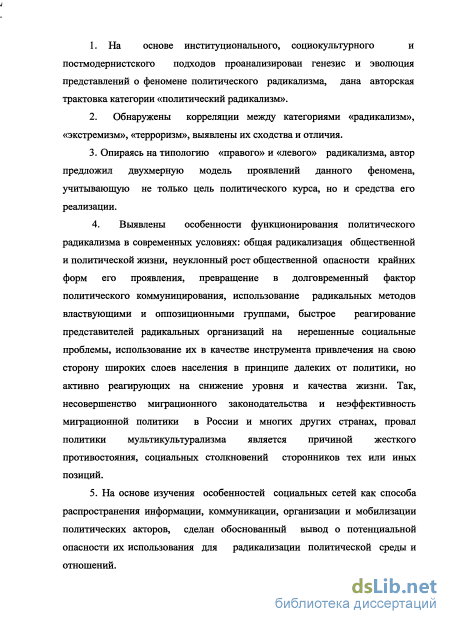 1. На основе институционального, социокультурного и постмодернистского подходов проанализирован генезис и эволюция представлений о феномене политического радикализма, дана авторская трактовка категории «политический радикализм».

2. Обнаружены корреляции между категориями «радикализм», «экстремизм», «терроризм», выявлены их сходства и отличия.

3. Опираясь на типологию «правого» и «левого» радикализма, автор предложил двухмерную модель проявлений данного феномена, учитывающую не только цель политического курса, но и средства его реализации.

4. Выявлены особенности функционирования политического радикализма в современных условиях: общая радикализация общественной и политической жизни, неуклонный рост общественной опасности крайних форм его проявления, превращение в долговременный фактор политического коммуницирования, использование радикальных методов властвующими и оппозиционными группами, быстрое реагирование представителей радикальных организаций на нерешенные социальные проблемы, использование их в качестве инструмента привлечения на свою сторону широких слоев населения в принципе далеких от политики, но активно реагирующих на снижение уровня и качества жизни. Так, несовершенство миграционного законодательства и неэффективность миграционной политики в России и многих других странах, провал политики мультикультурализма является причиной жесткого противостояния, социальных столкновений сторонников тех или иных позиций.

5. На основе изучения особенностей социальных сетей как способа распространения информации, коммуникации, организации и мобилизации политических акторов, сделан обоснованный вывод о потенциальной опасности их использования для радикализации политической среды и отношений.

dsLib.net
библиотека диссертаций